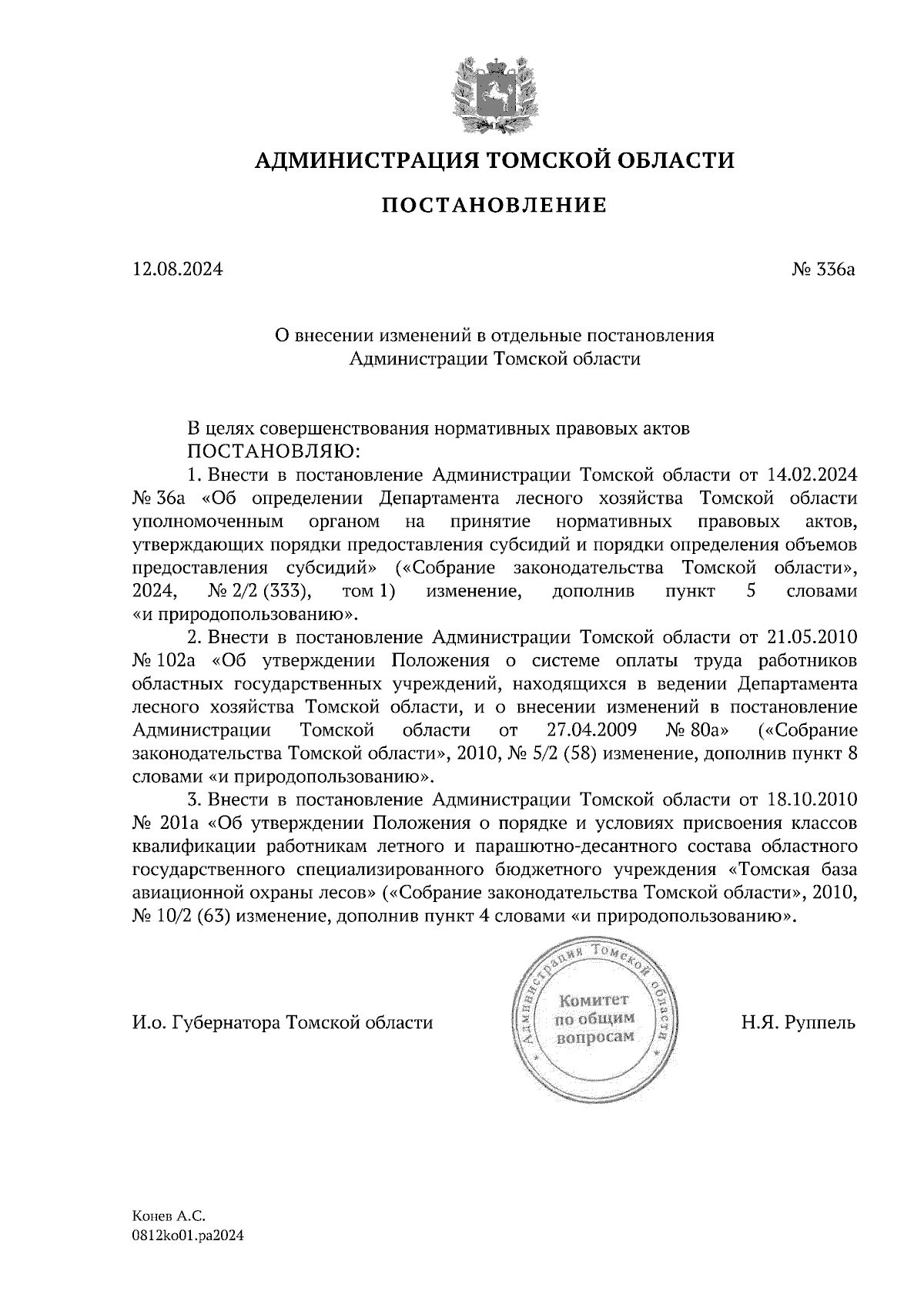 АДМИНИСТРАЦИЯ ТОМСКОЙ ОБЛАСТИ

ПОСТАНОВЛЕНИЕ

12.08.2024

№ 336а

О внесении изменений в отдельные постановления Администрации Томской области

В целях совершенствования нормативных правовых актов
ПОСТАНОВЛЯЮ:

1. Внести в постановление Администрации Томской области от 14.02.2024 № 36а «Об определении Департамента лесного хозяйства Томской области уполномоченным органом на принятие нормативных правовых актов, утверждающих порядки предоставления субсидий и порядки определения объемов предоставления субсидий» («Собрание законодательства Томской области», 2024, № 2/2 (333), том 1) изменение, дополнив пункт 5 словами «и природопользованию».

2. Внести в постановление Администрации Томской области от 21.05.2010 № 102а «Об утверждении Положения о системе оплаты труда работников областных государственных учреждений, находящихся в ведении Департамента лесного хозяйства Томской области, и о внесении изменений в постановление Администрации Томской области от 27.04.2009 № 80а» («Собрание законодательства Томской области», 2010, № 5/2 (58) изменение, дополнив пункт 8 словами «и природопользованию».

3. Внести в постановление Администрации Томской области от 18.10.2010 № 201а «Об утверждении Положения о порядке и условиях присвоения классов квалификации работникам летного и парашютно-десантного состава областного государственного специализированного бюджетного учреждения «Томская база авиационной охраны лесов» («Собрание законодательства Томской области», 2010, № 10/2 (63) изменение, дополнив пункт 4 словами «и природопользованию».

И.о. Губернатора Томской области

Администрация Томской области
Комитет по общим вопросам

Н.Я. Руппель

Конев А.С.
0812ko01.pa2024